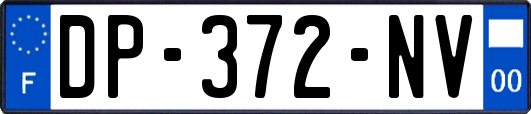 F
DP-372-NV
00